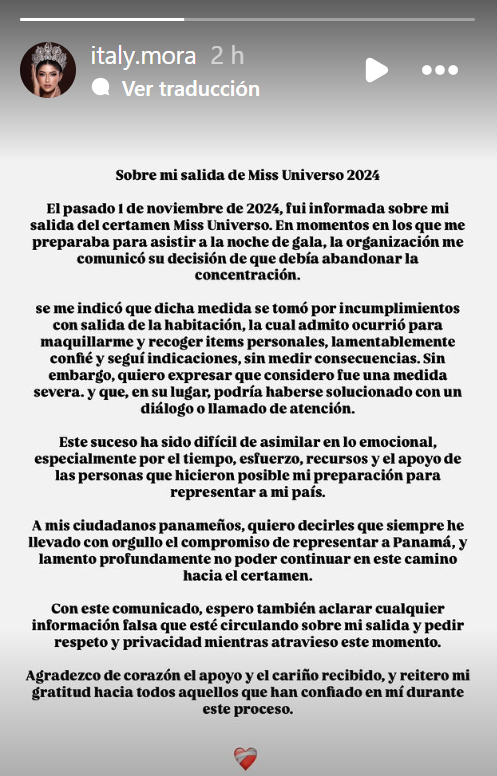 italy.mora 2 h
Ver traducción

Sobre mi salida de Miss Universo 2024

El pasado 1 de noviembre de 2024, fui informada sobre mi salida del certamen Miss Universo. En momentos en los que me preparaba para asistir a la noche de gala, la organización me comunicó su decisión de que debía abandonar la concentración.

se me indicó que dicha medida se tomó por incumplimientos con salida de la habitación, la cual admito ocurrió para maquillarme y recoger items personales, lamentablemente confié y seguí indicaciones, sin medir consecuencias. Sin embargo, quiero expresar que considero fue una medida severa. y que, en su lugar, podría haberse solucionado con un diálogo o llamado de atención.

Este suceso ha sido difícil de asimilar en lo emocional, especialmente por el tiempo, esfuerzo, recursos y el apoyo de las personas que hicieron posible mi preparación para representar a mi país.

A mis ciudadanos panameños, quiero decirles que siempre he llevado con orgullo el compromiso de representar a Panamá, y lamento profundamente no poder continuar en este camino hacia el certamen.

Con este comunicado, espero también aclarar cualquier información falsa que esté circulando sobre mi salida y pedir respeto y privacidad mientras atravieso este momento.

Agradezco de corazón el apoyo y el cariño recibido, y reitero mi gratitud hacia todos aquellos que han confiado en mí durante este proceso.